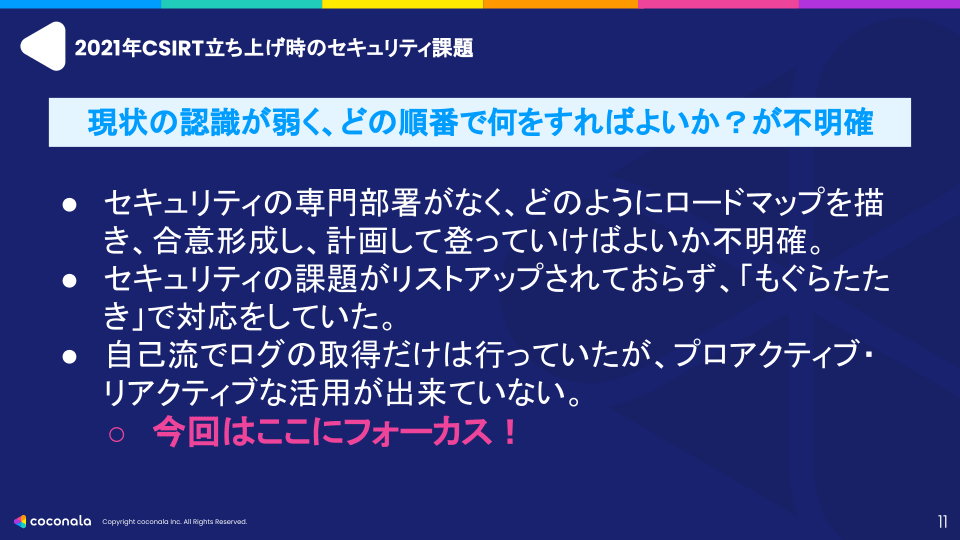 2021年CSIRT立ち上げ時のセキュリティ課題

現状の認識が弱く、どの順番で何をすればよいか？が不明確

● セキュリティの専門部署がなく、どのようにロードマップを描き、合意形成し、計画して登っていけばよいか不明確。
● セキュリティの課題がリストアップされておらず、「もぐらたたき」で対応をしていた。
● 自己流でログの取得だけは行っていたが、プロアクティブ・リアクティブな活用が出来ていない。
○ 今回はここにフォーカス！

coconala Copyright coconala Inc. All Rights Reserved.

11